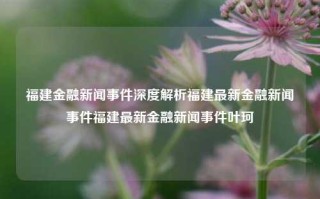 福建金融新闻事件深度解析福建最新金融新闻事件福建最新金融新闻事件叶珂